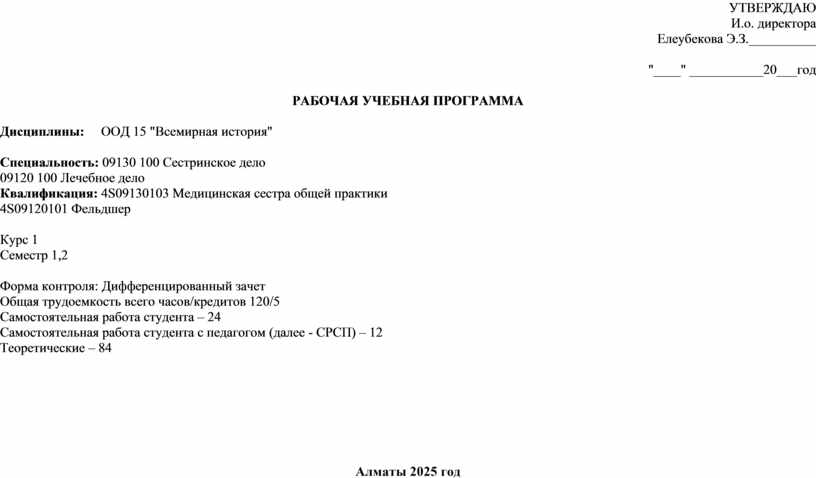 УТВЕРЖДАЮ
И.о. директора
Елеубекова Э.З.__________

"____" ___________20___год

РАБОЧАЯ УЧЕБНАЯ ПРОГРАММА

Дисциплины: ООД 15 "Всемирная история"

Специальность: 09130 100 Сестринское дело
09120 100 Лечебное дело
Квалификация: 4S09130103 Медицинская сестра общей практики
4S09120101 Фельдшер

Курс 1
Семестр 1,2

Форма контроля: Дифференцированный зачет
Общая трудоемкость всего часов/кредитов 120/5
Самостоятельная работа студента – 24
Самостоятельная работа студента с педагогом (далее - СРСП) – 12
Теоретические – 84

Алматы 2025 год